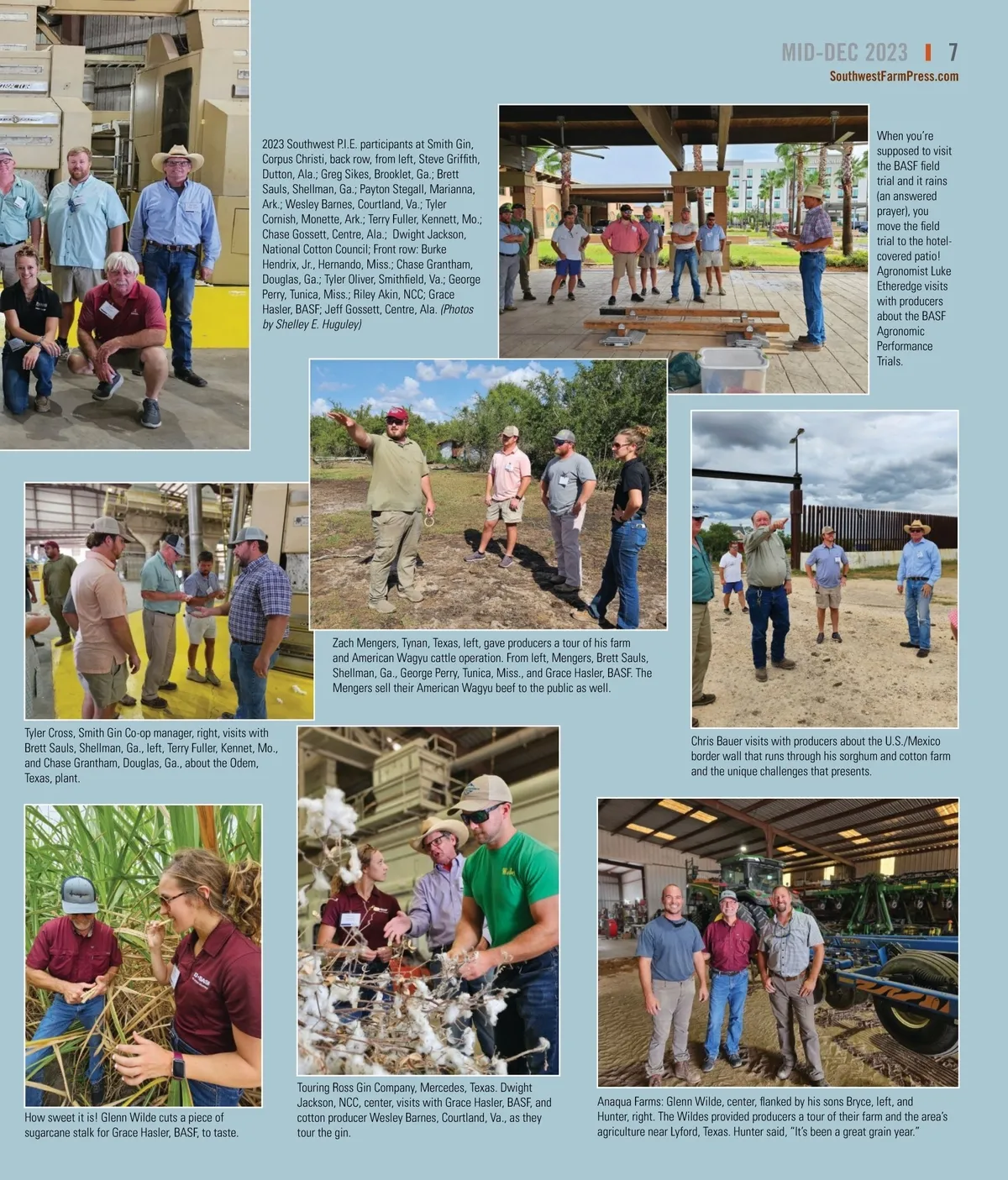 MID-DEC 2023 | 7
SouthwestFarmPress.com

2023 Southwest P.I.E. participants at Smith Gin, Corpus Christi, back row, from left, Steve Griffith, Dutton, Ala.; Greg Sikes, Brooklet, Ga.; Brett Sauls, Shellman, Ga.; Payton Stegall, Marianna, Ark.; Wesley Barnes, Courtland, Va.; Tyler Cornish, Monette, Ark.; Terry Fuller, Kennett, Mo.; Chase Gossett, Centre, Ala.; Dwight Jackson, National Cotton Council; Front row: Burke Hendrix, Jr., Hernando, Miss.; Chase Grantham, Douglas, Ga.; Tyler Oliver, Smithfield, Va.; George Perry, Tunica, Miss.; Riley Akin, NCC; Grace Hasler, BASF; Jeff Gossett, Centre, Ala. (Photos by Shelley E. Huguley)

When you're supposed to visit the BASF field trial and it rains (an answered prayer), you move the field trial to the hotel-covered patio! Agronomist Luke Etheredge visits with producers about the BASF Agronomic Performance Trials.

Zach Mengers, Tynan, Texas, left, gave producers a tour of his farm and American Wagyu cattle operation. From left, Mengers, Brett Sauls, Shellman, Ga., George Perry, Tunica, Miss., and Grace Hasler, BASF. The Mengers sell their American Wagyu beef to the public as well.

Tyler Cross, Smith Gin Co-op manager, right, visits with Brett Sauls, Shellman, Ga., left, Terry Fuller, Kennet, Mo., and Chase Grantham, Douglas, Ga., about the Odem, Texas, plant.

Chris Bauer visits with producers about the U.S./Mexico border wall that runs through his sorghum and cotton farm and the unique challenges that presents.

How sweet it is! Glenn Wilde cuts a piece of sugarcane stalk for Grace Hasler, BASF, to taste.

Touring Ross Gin Company, Mercedes, Texas. Dwight Jackson, NCC, center, visits with Grace Hasler, BASF, and cotton producer Wesley Barnes, Courtland, Va., as they tour the gin.

Anaqua Farms: Glenn Wilde, center, flanked by his sons Bryce, left, and Hunter, right. The Wildes provided producers a tour of their farm and the area's agriculture near Lyford, Texas. Hunter said, "It's been a great grain year."